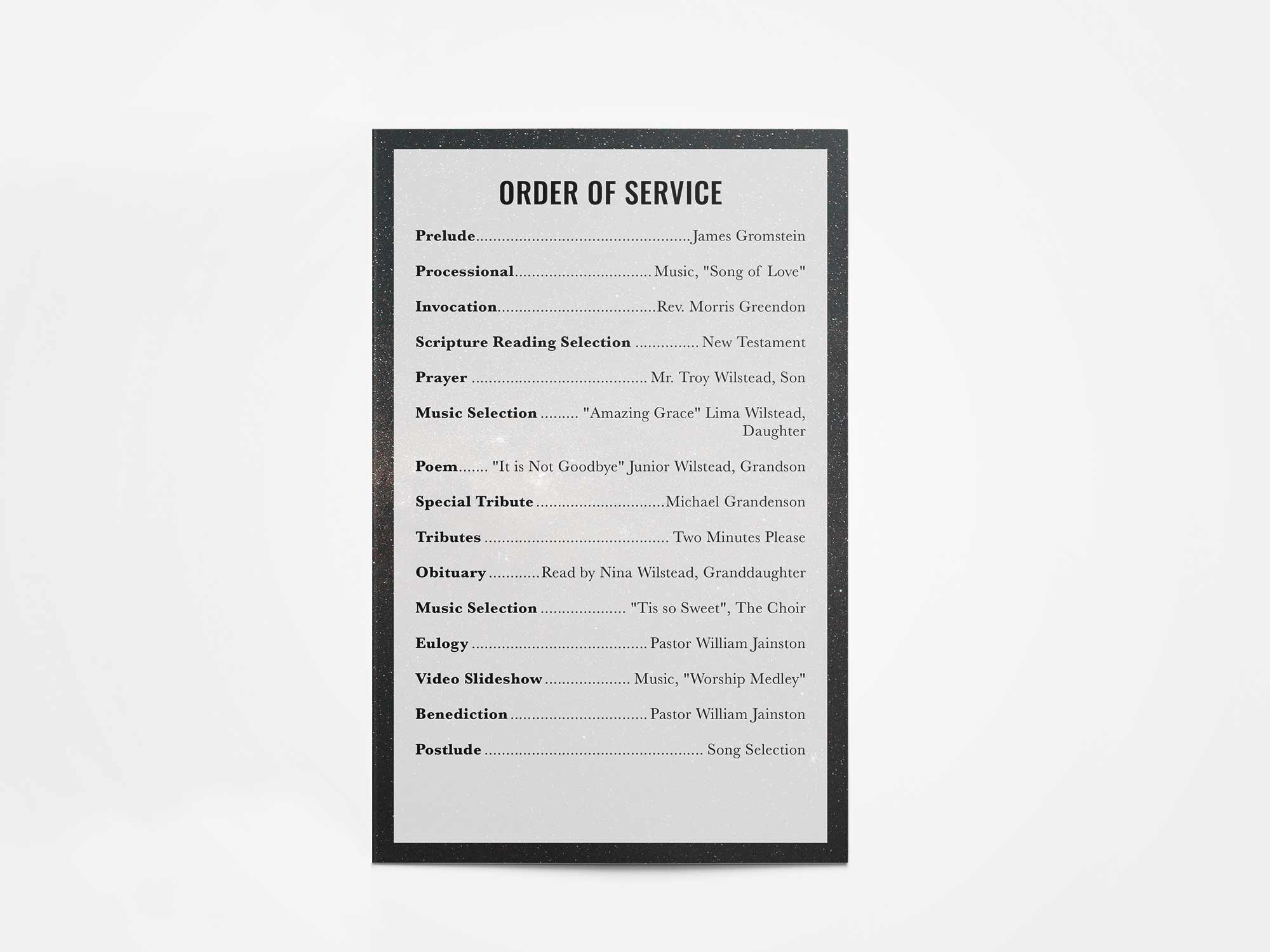 ORDER OF SERVICE

Prelude James Gromstein

Processional Music, "Song of Love"

Invocation Rev. Morris Greendon

Scripture Reading Selection New Testament

Prayer Mr. Troy Wilstead, Son

Music Selection "Amazing Grace" Lima Wilstead, Daughter

Poem "It is Not Goodbye" Junior Wilstead, Grandson

Special Tribute Michael Grandenson

Tributes Two Minutes Please

Obituary Read by Nina Wilstead, Granddaughter

Music Selection "Tis so Sweet", The Choir

Eulogy Pastor William Jainston

Video Slideshow Music, "Worship Medley"

Benediction Pastor William Jainston

Postlude Song Selection